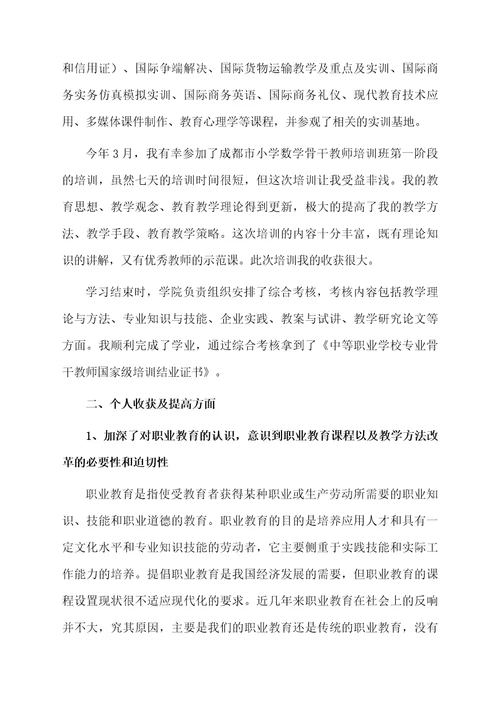 和信用证）、国际争端解决、国际货物运输教学及重点及实训、国际商务实务仿真模拟实训、国际商务英语、国际商务礼仪、现代教育技术应用、多媒体课件制作、教育心理学等课程，并参观了相关的实训基地。

今年3月，我有幸参加了成都市小学数学骨干教师培训班第一阶段的培训，虽然七天的培训时间很短，但这次培训让我受益非浅。我的教育思想、教学观念、教育教学理论得到更新，极大的提高了我的教学方法、教学手段、教育教学策略。这次培训的内容十分丰富，既有理论知识的讲解，又有优秀教师的示范课。此次培训我的收获很大。

学习结束时，学院负责组织安排了综合考核，考核内容包括教学理论与方法、专业知识与技能、企业实践、教案与试讲、教学研究论文等方面。我顺利完成了学业，通过综合考核拿到了《中等职业学校专业骨干教师国家级培训结业证书》。

二、个人收获及提高方面

1、加深了对职业教育的认识，意识到职业教育课程以及教学方法改革的必要性和迫切性

职业教育是指使受教育者获得某种职业或生产劳动所需要的职业知识、技能和职业道德的教育。职业教育的目的是培养应用人才和具有一定文化水平和专业知识技能的劳动者，它主要侧重于实践技能和实际工作能力的培养。提倡职业教育是我国经济发展的需要，但职业教育的课程设置现状很不适应现代化的要求。近几年来职业教育在社会上的反响并不大，究其原因，主要是我们的职业教育还是传统的职业教育，没有